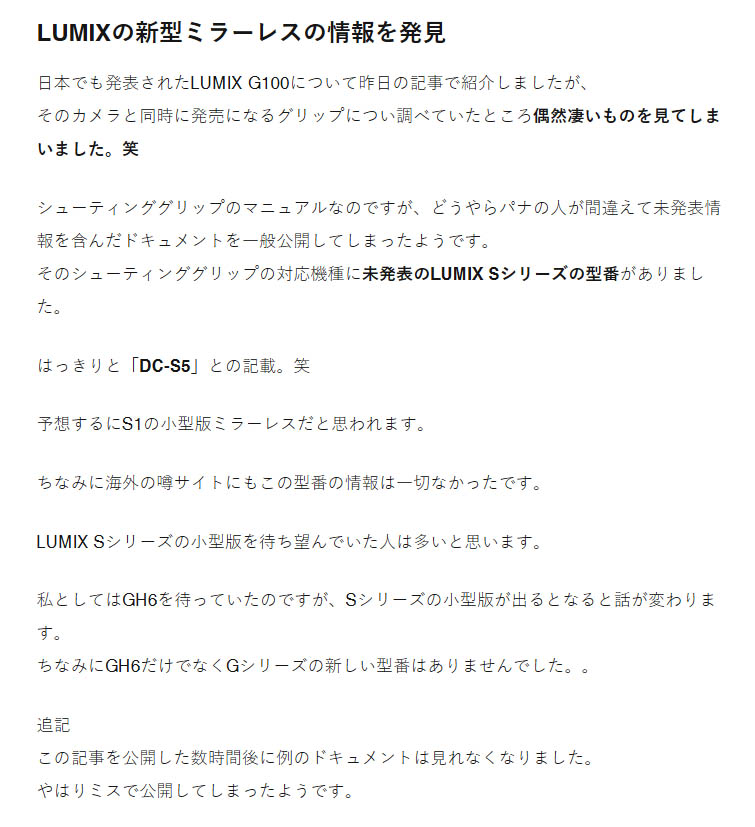 LUMIXの新型ミラーレスの情報を発見

日本でも発表されたLUMIX G100について昨日の記事で紹介しましたが、
そのカメラと同時に発売になるグリップについ調べていたところ偶然凄いものを見てしまいました。笑

シューティンググリップのマニュアルなのですが、どうやらパナの人が間違えて未発表情報を含んだドキュメントを一般公開してしまったようです。
そのシューティンググリップの対応機種に未発表のLUMIX Sシリーズの型番がありました。

はっきりと「DC-S5」との記載。笑

予想するにS1の小型版ミラーレスだと思われます。

ちなみに海外の噂サイトにもこの型番の情報は一切なかったです。

LUMIX Sシリーズの小型版を待ち望んでいた人は多いと思います。

私としてはGH6を待っていたのですが、Sシリーズの小型版が出るとなると話が変わります。
ちなみにGH6だけでなくGシリーズの新しい型番はありませんでした。。

追記
この記事を公開した数時間後に例のドキュメントは見れなくなりました。
やはりミスで公開してしまったようです。